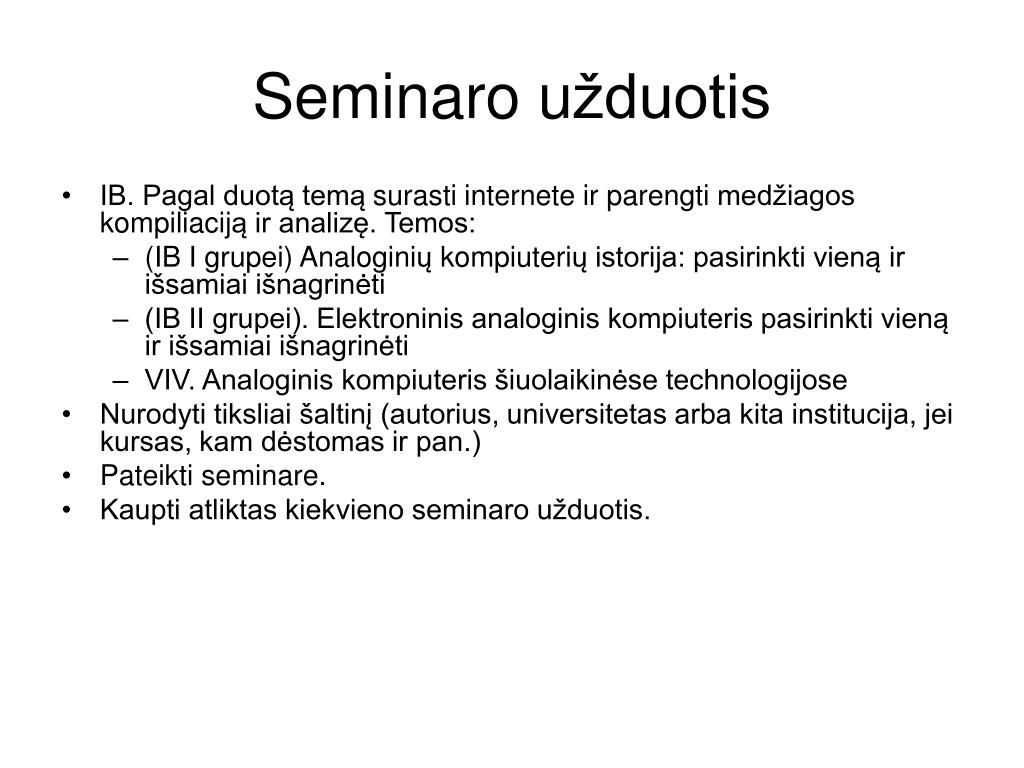 Seminaro užduotis

• IB. Pagal duotą temą surasti internete ir parengti medžiagos kompiliaciją ir analizę. Temos:
– (IB I grupei) Analoginių kompiuterių istorija: pasirinkti vieną ir išsamiai išnagrinėti
– (IB II grupei). Elektroninis analoginis kompiuteris pasirinkti vieną ir išsamiai išnagrinėti
– VIV. Analoginis kompiuteris šiuolaikinėse technologijose
• Nurodyti tiksliai šaltinį (autorius, universitetas arba kita institucija, jei kursas, kam dėstomas ir pan.)
• Pateikti seminare.
• Kaupti atliktas kiekvieno seminaro užduotis.